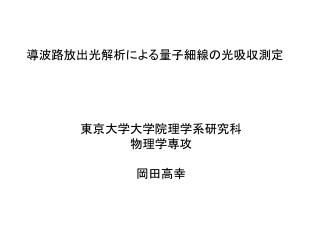 導波路放出光解析による量子細線の光吸収測定

東京大学大学院理学系研究科
物理学専攻

岡田高幸